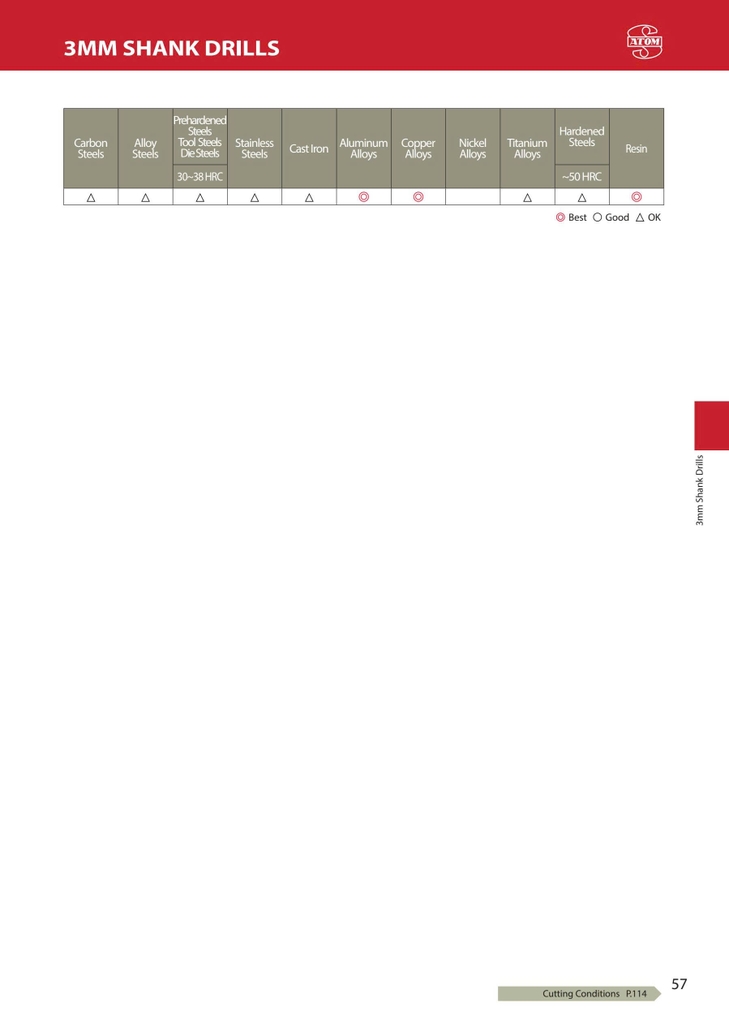 3MM SHANK DRILLS

ATOM

| Carbon Steels | Alloy Steels | Prehardened Steels Tool Steels Die Steels 30~38 HRC | Stainless Steels | Cast Iron | Aluminum Alloys | Copper Alloys | Nickel Alloys | Titanium Alloys | Hardened Steels ~50 HRC | Resin |
|---|---|---|---|---|---|---|---|---|---|---|
| △ | △ | △ | △ | △ | ◎ | ◎ | | △ | △ | ◎ |

◎ Best ○ Good △ OK

3mm Shank Drills

Cutting Conditions P.114

57